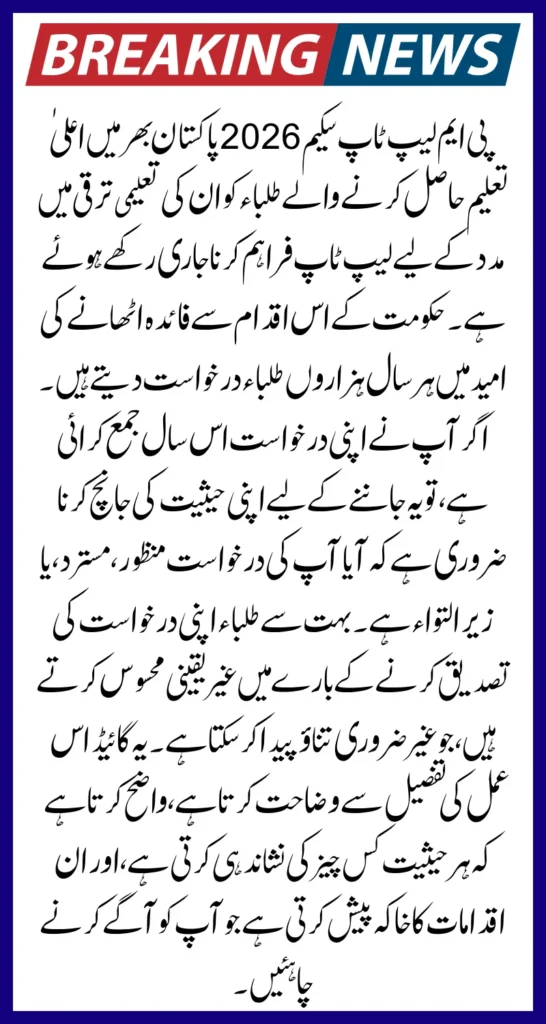 BREAKING NEWS

پی ایم لیپ ٹاپ سکیم 2026 پاکستان بھر میں اعلیٰ تعلیم حاصل کرنے والے طلباء کو ان کی تعلیمی ترقی میں مدد کے لیے لیپ ٹاپ فراہم کرنا جاری رکھے ہوئے ہے۔ حکومت کے اس اقدام سے فائدہ اٹھانے کی امید میں ہر سال ہزاروں طلباء درخواست دیتے ہیں۔ اگر آپ نے اپنی درخواست اس سال جمع کرائی ہے، تو یہ جاننے کے لیے اپنی حیثیت کی جانچ کرنا ضروری ہے کہ آیا آپ کی درخواست منظور، مسترد، یا زیر التواء ہے۔ بہت سے طلباء اپنی درخواست کی تصدیق کرنے کے بارے میں غیر یقینی محسوس کرتے ہیں، جو غیر ضروری تناؤ پیدا کر سکتا ہے۔ یہ گائیڈ اس عمل کی تفصیل سے وضاحت کرتا ہے، واضح کرتا ہے کہ ہر حیثیت کس چیز کی نشاندہی کرتی ہے، اور ان اقدامات کا خاکہ پیش کرتی ہے جو آپ کو آگے کرنے چاہئیں۔